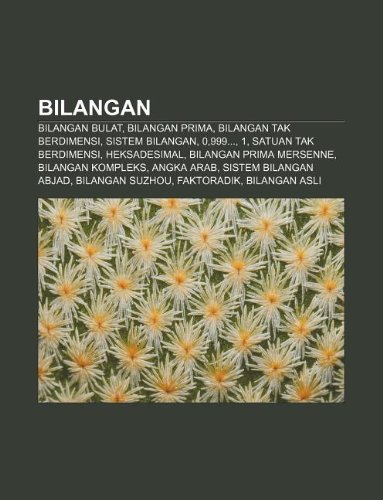 BILANGAN

BILANGAN BULAT, BILANGAN PRIMA, BILANGAN TAK BERDIMENSI, SISTEM BILANGAN, 0,999..., 1, SATUAN TAK BERDIMENSI, HEKSADESIMAL, BILANGAN PRIMA MERSENNE, BILANGAN KOMPLEKS, ANGKA ARAB, SISTEM BILANGAN ABJAD, BILANGAN SUZHOU, FAKTORADIK, BILANGAN ASLI